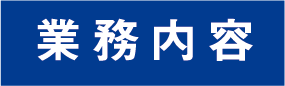 業務内容